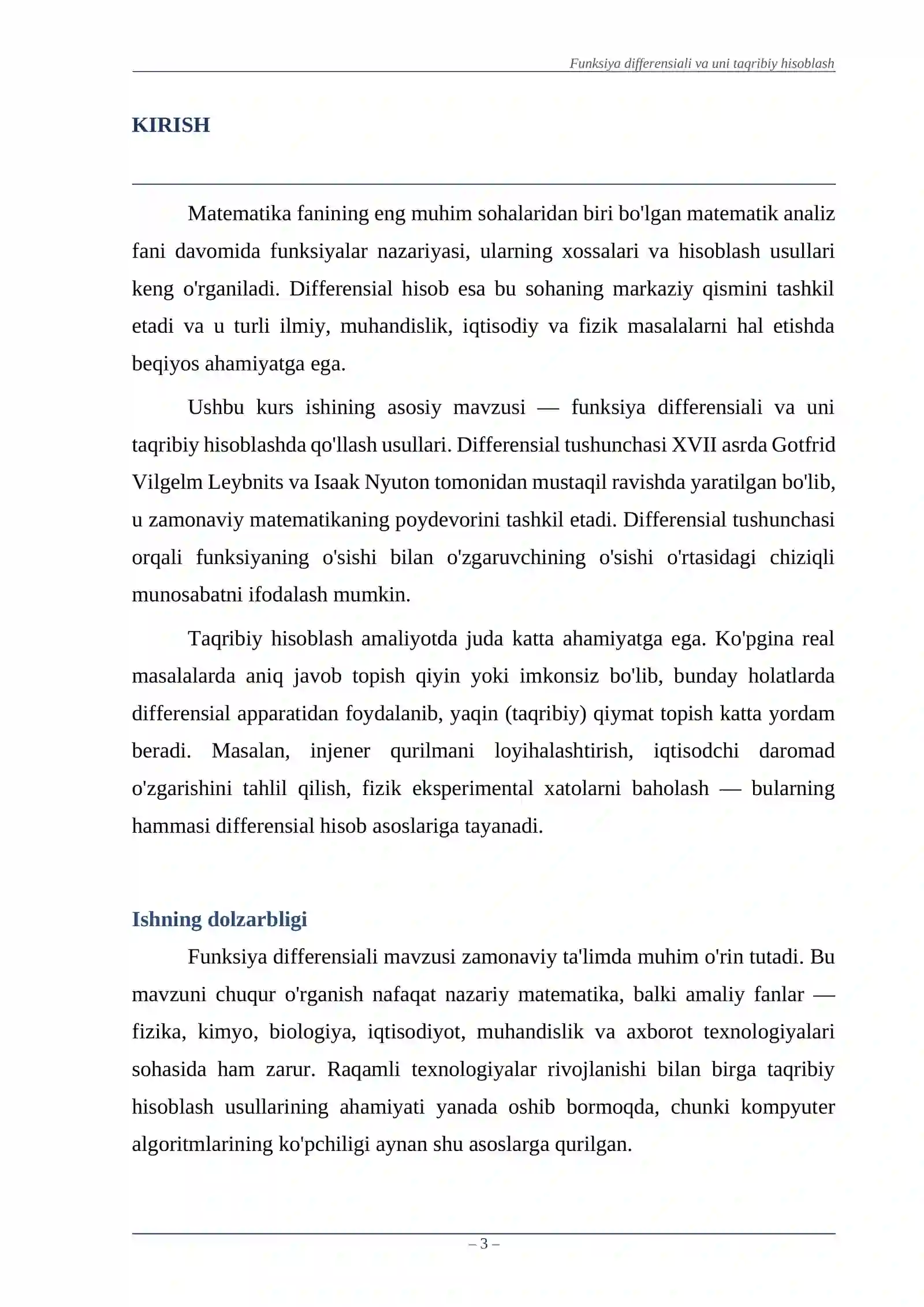 Funksiya differensiali va uni taqribiy hisoblash

KIRISH

Matematika fanining eng muhim sohalaridan biri bo'lgan matematik analiz fani davomida funksiyalar nazariyasi, ularning xossalari va hisoblash usullari keng o'rganiladi. Differensial hisob esa bu sohaning markaziy qismini tashkil etadi va u turli ilmiy, muhandislik, iqtisodiy va fizik masalalarni hal etishda beqiyos ahamiyatga ega.

Ushbu kurs ishining asosiy mavzusi — funksiya differensiali va uni taqribiy hisoblashda qo'llash usullari. Differensial tushunchasi XVII asrda Gotfrid Vilgelm Leybnits va Isaak Nyuton tomonidan mustaqil ravishda yaratilgan bo'lib, u zamonaviy matematikaning poydevorini tashkil etadi. Differensial tushunchasi orqali funksiyaning o'sishi bilan o'zgaruvchining o'sishi o'rtasidagi chiziqli munosabatni ifodalash mumkin.

Taqribiy hisoblash amaliyotda juda katta ahamiyatga ega. Ko'pgina real masalalarda aniq javob topish qiyin yoki imkonsiz bo'lib, bunday holatlarda differensial apparatidan foydalanib, yaqin (taqribiy) qiymat topish katta yordam beradi. Masalan, injener qurilmani loyihalashtirish, iqtisodchi daromad o'zgarishini tahlil qilish, fizik eksperimental xatolarni baholash — bularning hammasi differensial hisob asoslariga tayanadi.

Ishning dolzarbligi

Funksiya differensiali mavzusi zamonaviy ta'limda muhim o'rin tutadi. Bu mavzuni chuqur o'rganish nafaqat nazariy matematika, balki amaliy fanlar — fizika, kimyo, biologiya, iqtisodiyot, muhandislik va axborot texnologiyalari sohasida ham zarur. Raqamli texnologiyalar rivojlanishi bilan birga taqribiy hisoblash usullarining ahamiyati yanada oshib bormoqda, chunki kompyuter algoritmlarining ko'pchiligi aynan shu asoslarga qurilgan.

– 3 –